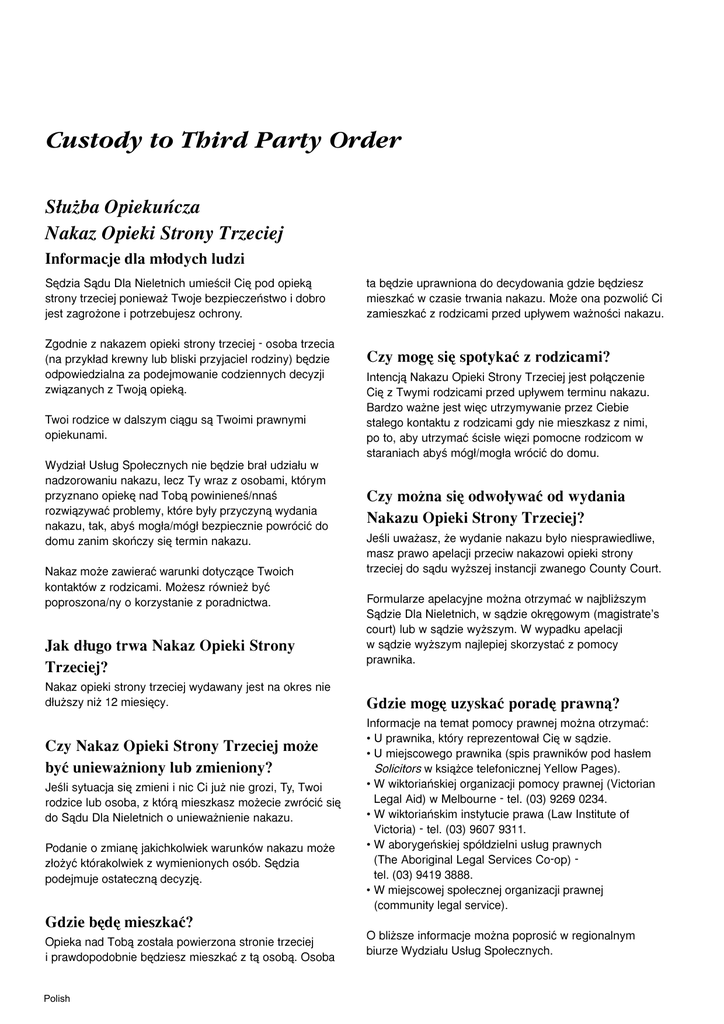 Custody to Third Party Order

Służba Opiekuńcza
Nakaz Opieki Strony Trzeciej
Informacje dla młodych ludzi

Sędzia Sądu Dla Nieletnich umieścił Cię pod opieką strony trzeciej ponieważ Twoje bezpieczeństwo i dobro jest zagrożone i potrzebujesz ochrony.

Zgodnie z nakazem opieki strony trzeciej - osoba trzecia (na przykład krewny lub bliski przyjaciel rodziny) będzie odpowiedzialna za podejmowanie codziennych decyzji związanych z Twoją opieką.

Twoi rodzice w dalszym ciągu są Twoimi prawnymi opiekunami.

Wydział Usług Społecznych nie będzie brał udziału w nadzorowaniu nakazu, lecz Ty wraz z osobami, którym przyznano opiekę nad Tobą powinieneś/nnaś rozwiązywać problemy, które były przyczyną wydania nakazu, tak, abyś mogła/mógł bezpiecznie powrócić do domu zanim skończy się termin nakazu.

Nakaz może zawierać warunki dotyczące Twoich kontaktów z rodzicami. Możesz również być poproszona/ny o korzystanie z poradnictwa.

Jak długo trwa Nakaz Opieki Strony Trzeciej?
Nakaz opieki strony trzeciej wydawany jest na okres nie dłuższy niż 12 miesięcy.

Czy Nakaz Opieki Strony Trzeciej może być unieważniony lub zmieniony?
Jeśli sytuacja się zmieni i nic Ci już nie grozi, Ty, Twoi rodzice lub osoba, z którą mieszkasz możecie zwrócić się do Sądu Dla Nieletnich o unieważnienie nakazu.

Podanie o zmianę jakichkolwiek warunków nakazu może złożyć którakolwiek z wymienionych osób. Sędzia podejmuje ostateczną decyzję.

Gdzie będę mieszkać?
Opieka nad Tobą została powierzona stronie trzeciej i prawdopodobnie będziesz mieszkać z tą osobą. Osoba ta będzie uprawniona do decydowania gdzie będziesz mieszkać w czasie trwania nakazu. Może ona pozwolić Ci zamieszkać z rodzicami przed upływem ważności nakazu.

Czy mogę się spotykać z rodzicami?
Intencją Nakazu Opieki Strony Trzeciej jest połączenie Cię z Twymi rodzicami przed upływem terminu nakazu. Bardzo ważne jest więc utrzymywanie przez Ciebie stałego kontaktu z rodzicami gdy nie mieszkasz z nimi, po to, aby utrzymać ścisłe więzi pomocne rodzicom w staraniach abyś mógł/mogła wrócić do domu.

Czy można się odwoływać od wydania Nakazu Opieki Strony Trzeciej?
Jeśli uważasz, że wydanie nakazu było niesprawiedliwe, masz prawo apelacji przeciw nakazowi opieki strony trzeciej do sądu wyższej instancji zwanego County Court.

Formularze apelacyjne można otrzymać w najbliższym Sądzie Dla Nieletnich, w sądzie okręgowym (magistrate's court) lub w sądzie wyższym. W wypadku apelacji w sądzie wyższym najlepiej skorzystać z pomocy prawnika.

Gdzie mogę uzyskać poradę prawną?
Informacje na temat pomocy prawnej można otrzymać:
• U prawnika, który reprezentował Cię w sądzie.
• U miejscowego prawnika (spis prawników pod hasłem Solicitors w książce telefonicznej Yellow Pages).
• W wiktoriańskiej organizacji pomocy prawnej (Victorian Legal Aid) w Melbourne - tel. (03) 9269 0234.
• W wiktoriańskim instytucie prawa (Law Institute of Victoria) - tel. (03) 9607 9311.
• W aborygeńskiej spółdzielni usług prawnych (The Aboriginal Legal Services Co-op) - tel. (03) 9419 3888.
• W miejscowej społecznej organizacji prawnej (community legal service).

O bliższe informacje można poprosić w regionalnym biurze Wydziału Usług Społecznych.

Polish